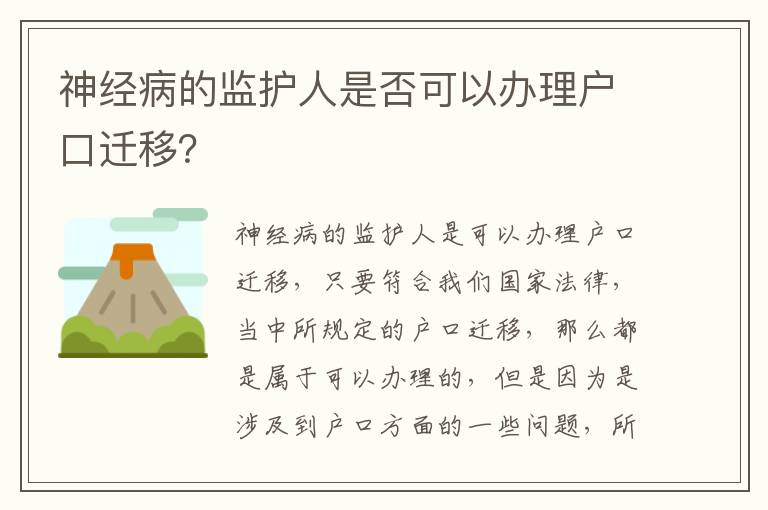 神经病的监护人是否可以办理户口迁移？

神经病的监护人是可以办理户口迁移，只要符合我们国家法律，当中所规定的户口迁移，那么都是属于可以办理的，但是因为是涉及到户口方面的一些问题，所